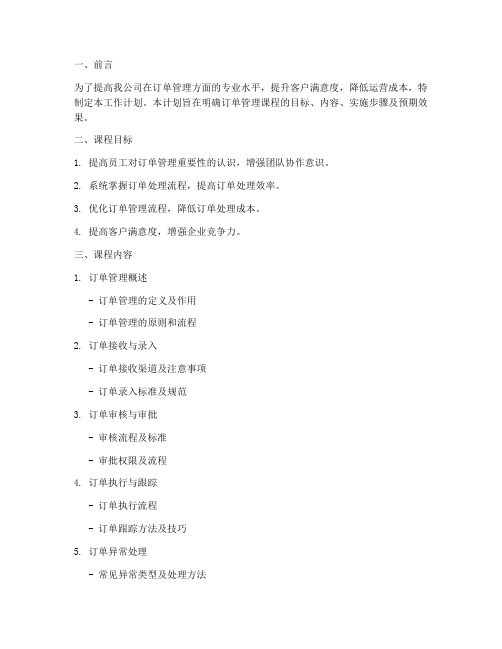 一、前言

为了提高我公司在订单管理方面的专业水平，提升客户满意度，降低运营成本，特制定本工作计划。本计划旨在明确订单管理课程的目标、内容、实施步骤及预期效果。

二、课程目标

1. 提高员工对订单管理重要性的认识，增强团队协作意识。

2. 系统掌握订单处理流程，提高订单处理效率。

3. 优化订单管理流程，降低订单处理成本。

4. 提高客户满意度，增强企业竞争力。

三、课程内容

1. 订单管理概述

- 订单管理的定义及作用

- 订单管理的原则和流程

2. 订单接收与录入

- 订单接收渠道及注意事项

- 订单录入标准及规范

3. 订单审核与审批

- 审核流程及标准

- 审批权限及流程

4. 订单执行与跟踪

- 订单执行流程

- 订单跟踪方法及技巧

5. 订单异常处理

- 常见异常类型及处理方法